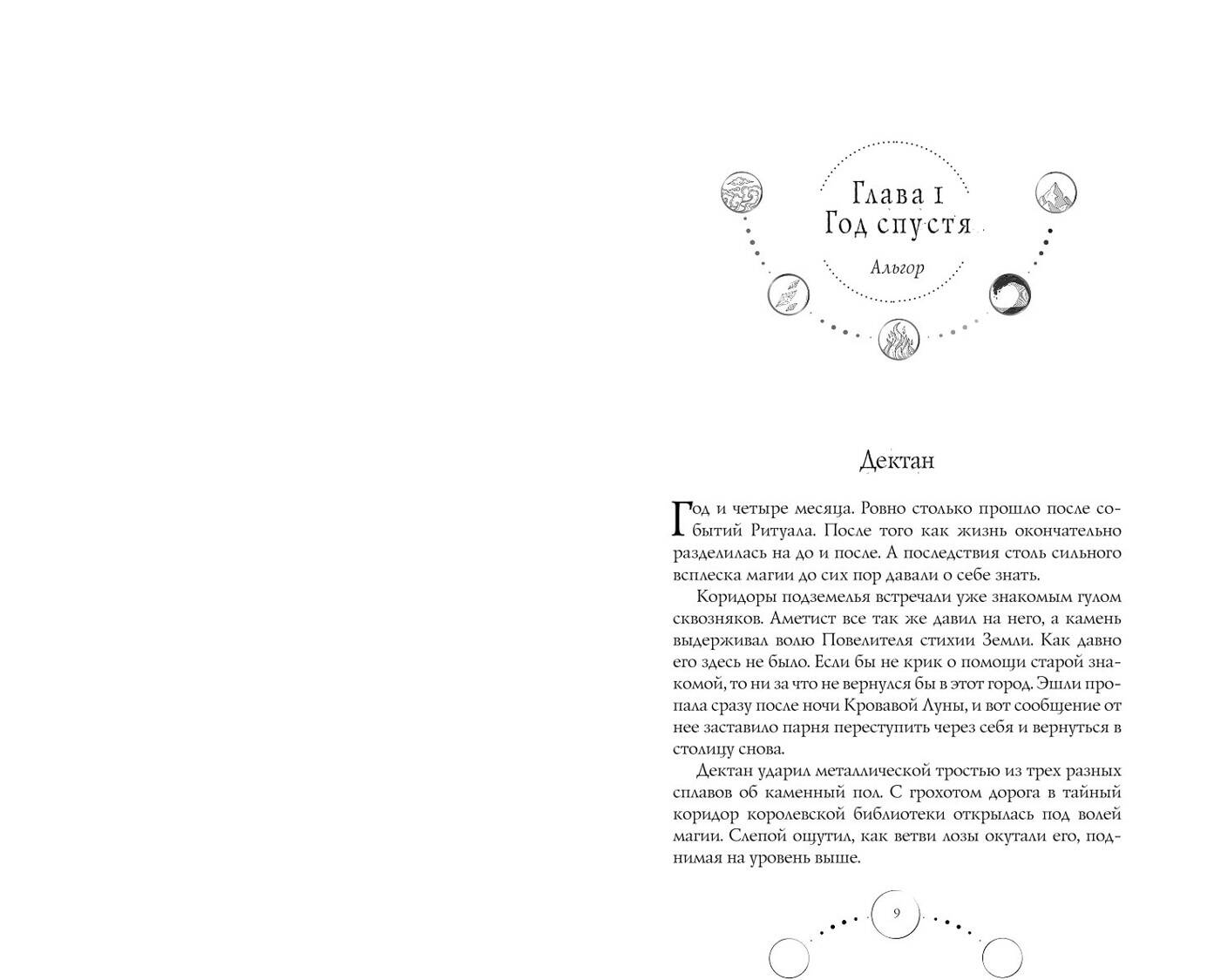 Глава 1
Год спустя

Альгор

Дектан

Год и четыре месяца. Ровно столько прошло после событий Ритуала. После того как жизнь окончательно разделилась на до и после. А последствия столь сильного всплеска магии до сих пор давали о себе знать.

Коридоры подземелья встречали уже знакомым гулом сквозняков. Аметист все так же давил на него, а камень выдерживал волю Повелителя стихии Земли. Как давно его здесь не было. Если бы не крик о помощи старой знакомой, то ни за что не вернулся бы в этот город. Эшли пропала сразу после ночи Кровавой Луны, и вот сообщение от нее заставило парня переступить через себя и вернуться в столицу снова.

Дектан ударил металлической тростью из трех разных сплавов об каменный пол. С грохотом дорога в тайный коридор королевской библиотеки открылась под волей магии. Слепой ощутил, как ветви лозы окутали его, поднимая на уровень выше.

9